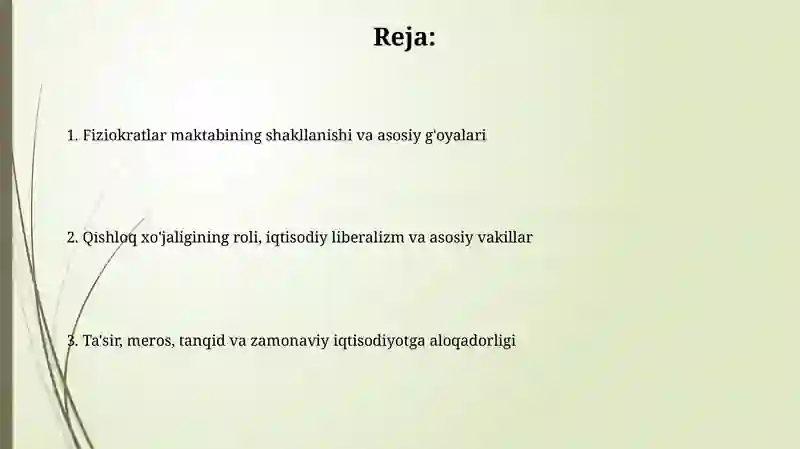 Reja:

1. Fiziokratlar maktabining shakllanishi va asosiy g'oyalari

2. Qishloq xo'jaligining roli, iqtisodiy liberalizm va asosiy vakillar

3. Ta'sir, meros, tanqid va zamonaviy iqtisodiyotga aloqadorligi